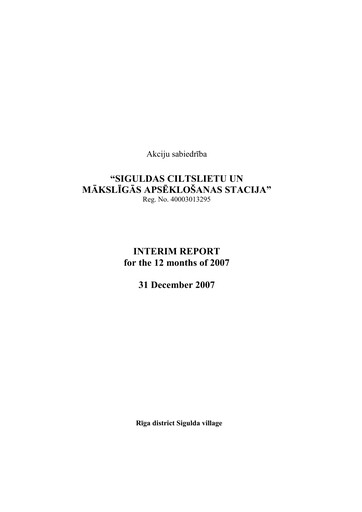 Akciju sabiedrība

“SIGULDAS CILTSLIETU UN MĀKSLĪGĀS APSĒKLOŠANAS STACIJA”
Reg. No. 40003013295

INTERIM REPORT
for the 12 months of 2007

31 December 2007

Riga district Sigulda village